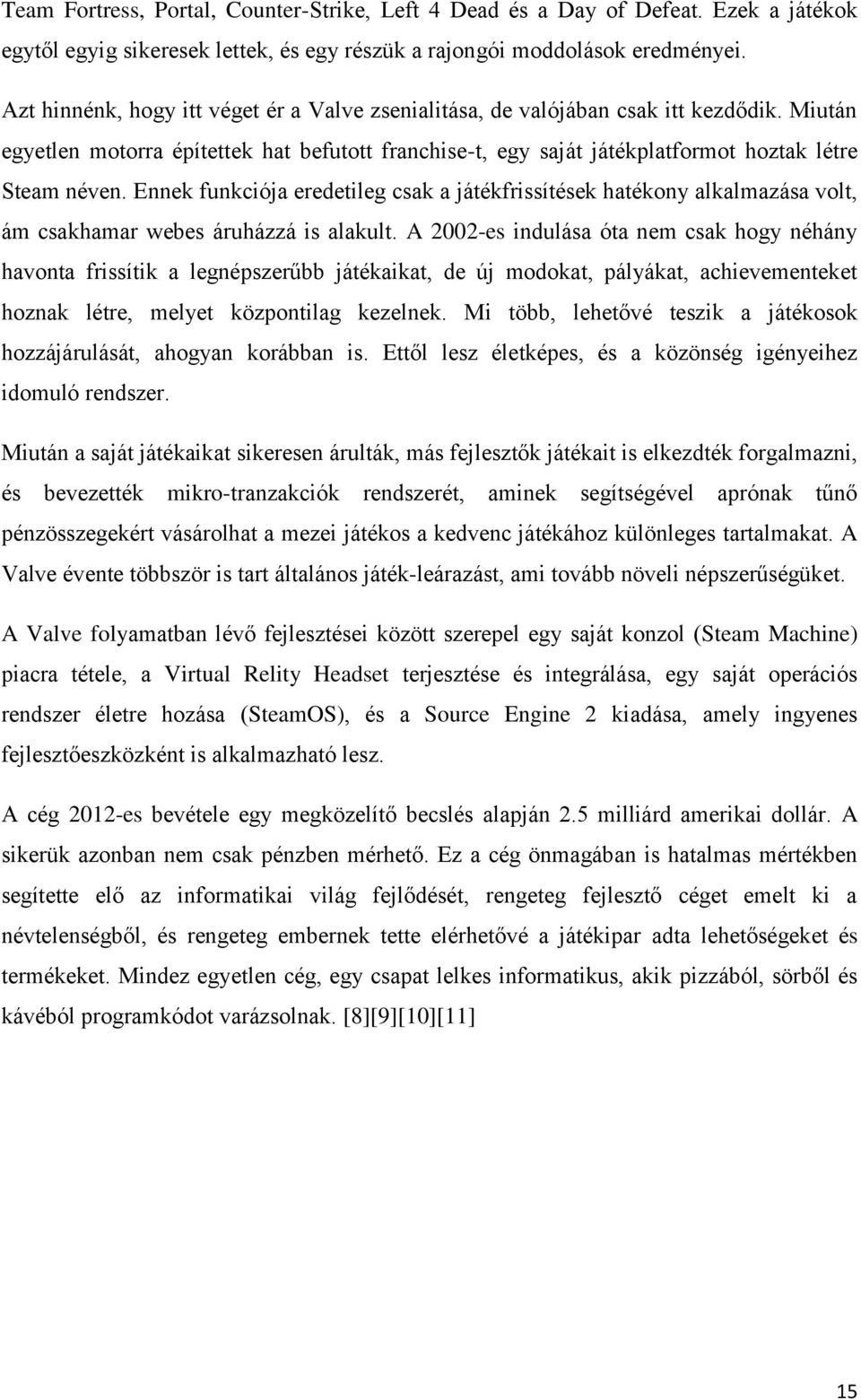 Team Fortress, Portal, Counter-Strike, Left 4 Dead és a Day of Defeat. Ezek a játékok egytől egyig sikeresek lettek, és egy részük a rajongói moddolások eredményei.

Azt hinnénk, hogy itt véget ér a Valve zsenialitása, de valójában csak itt kezdődik. Miután egyetlen motorra építettek hat befutott franchise-t, egy saját játékplatformot hoztak létre Steam néven. Ennek funkciója eredetileg csak a játékfrissítések hatékony alkalmazása volt, ám csakhamar webes áruházzá is alakult. A 2002-es indulása óta nem csak hogy néhány havonta frissítik a legnépszerűbb játékaikat, de új modokat, pályákat, achievementeket hoznak létre, melyet központilag kezelnek. Mi több, lehetővé teszik a játékosok hozzájárulását, ahogyan korábban is. Ettől lesz életképes, és a közönség igényeihez idomuló rendszer.

Miután a saját játékaikat sikeresen árulták, más fejlesztők játékait is elkezdték forgalmazni, és bevezették mikro-tranzakciók rendszerét, aminek segítségével aprónak tűnő pénzösszegekért vásárolhat a mezei játékos a kedvenc játékához különleges tartalmakat. A Valve évente többször is tart általános játék-leárazást, ami tovább növeli népszerűségüket.

A Valve folyamatban lévő fejlesztései között szerepel egy saját konzol (Steam Machine) piacra tétele, a Virtual Relity Headset terjesztése és integrálása, egy saját operációs rendszer életre hozása (SteamOS), és a Source Engine 2 kiadása, amely ingyenes fejlesztőeszközként is alkalmazható lesz.

A cég 2012-es bevétele egy megközelítő becslés alapján 2.5 milliárd amerikai dollár. A sikerük azonban nem csak pénzben mérhető. Ez a cég önmagában is hatalmas mértékben segítette elő az informatikai világ fejlődését, rengeteg fejlesztő céget emelt ki a névtelenségből, és rengeteg embernek tette elérhetővé a játékipar adta lehetőségeket és termékeket. Mindez egyetlen cég, egy csapat lelkes informatikus, akik pizzából, sörből és kávéból programkódot varázsolnak. [8][9][10][11]

15